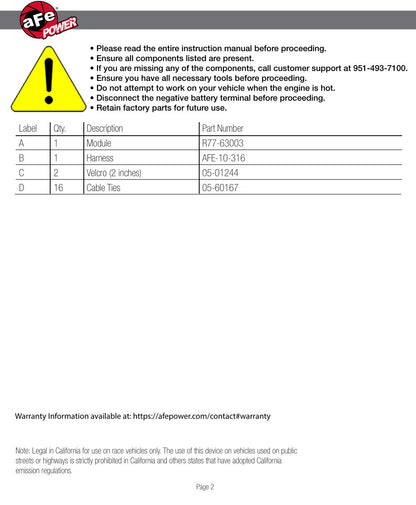 aFe POWER

• Please read the entire instruction manual before proceeding.
• Ensure all components listed are present.
• If you are missing any of the components, call customer support at 951-493-7100.
• Ensure you have all necessary tools before proceeding.
• Do not attempt to work on your vehicle when the engine is hot.
• Disconnect the negative battery terminal before proceeding.
• Retain factory parts for future use.

| Label | Qty. | Description | Part Number |
|---|---|---|---|
| A | 1 | Module | R77-63003 |
| B | 1 | Harness | AFE-10-316 |
| C | 2 | Velcro (2 inches) | 05-01244 |
| D | 16 | Cable Ties | 05-60167 |

Warranty Information available at: https://afepower.com/contact#warranty

Note: Legal in California for use on race vehicles only. The use of this device on vehicles used on public streets or highways is strictly prohibited in California and others states that have adopted California emission regulations.

Page 2